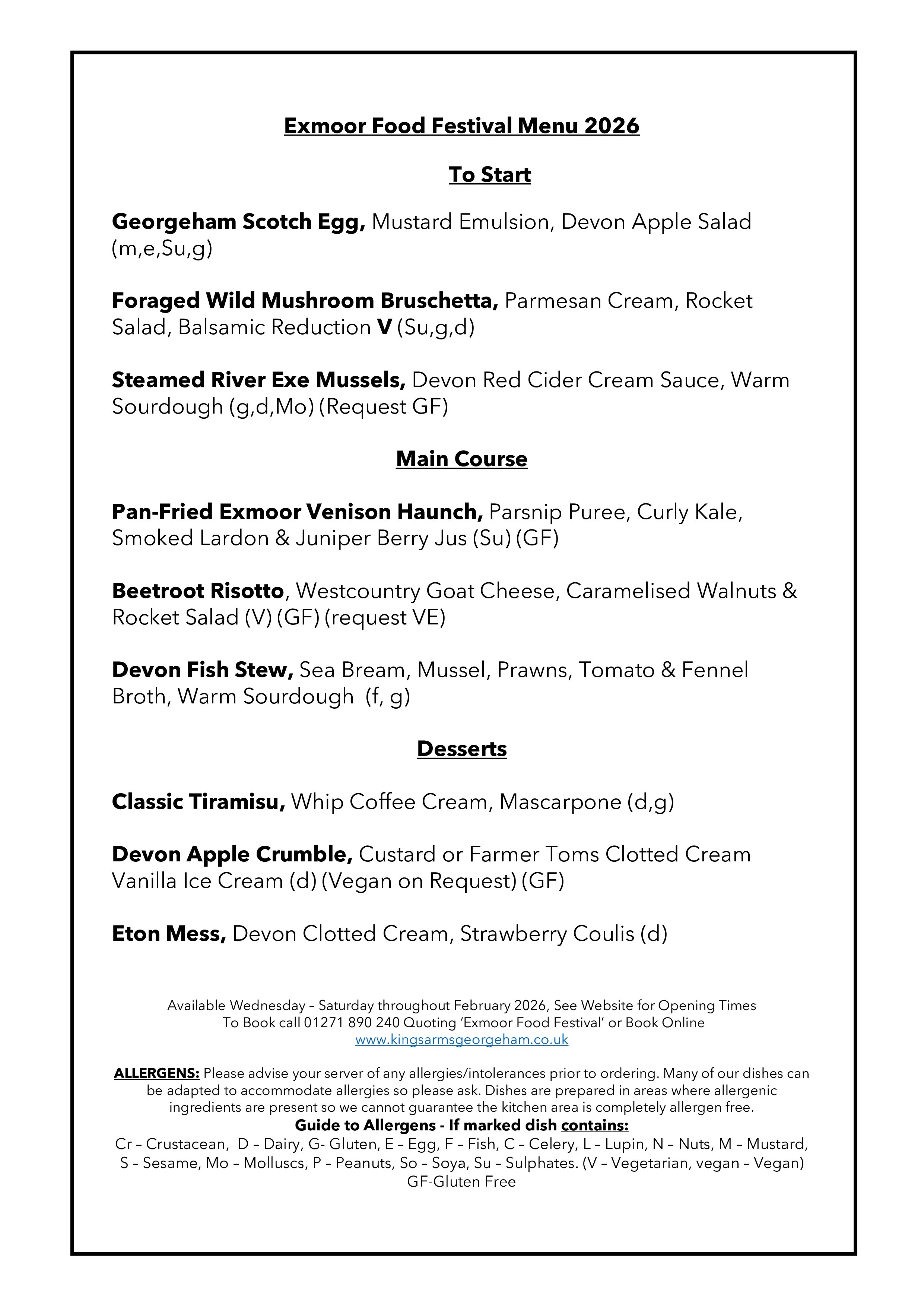 Exmoor Food Festival Menu 2026

To Start

Georgeham Scotch Egg, Mustard Emulsion, Devon Apple Salad (m,e,Su,g)

Foraged Wild Mushroom Bruschetta, Parmesan Cream, Rocket Salad, Balsamic Reduction V (Su,g,d)

Steamed River Exe Mussels, Devon Red Cider Cream Sauce, Warm Sourdough (g,d,Mo) (Request GF)

Main Course

Pan-Fried Exmoor Venison Haunch, Parsnip Puree, Curly Kale, Smoked Lardon & Juniper Berry Jus (Su) (GF)

Beetroot Risotto, Westcountry Goat Cheese, Caramelised Walnuts & Rocket Salad (V) (GF) (request VE)

Devon Fish Stew, Sea Bream, Mussel, Prawns, Tomato & Fennel Broth, Warm Sourdough (f, g)

Desserts

Classic Tiramisu, Whip Coffee Cream, Mascarpone (d,g)

Devon Apple Crumble, Custard or Farmer Toms Clotted Cream Vanilla Ice Cream (d) (Vegan on Request) (GF)

Eton Mess, Devon Clotted Cream, Strawberry Coulis (d)

Available Wednesday – Saturday throughout February 2026, See Website for Opening Times
To Book call 01271 890 240 Quoting 'Exmoor Food Festival' or Book Online
www.kingsarmsgeorgeham.co.uk

ALLERGENS: Please advise your server of any allergies/intolerances prior to ordering. Many of our dishes can be adapted to accommodate allergies so please ask. Dishes are prepared in areas where allergenic ingredients are present so we cannot guarantee the kitchen area is completely allergen free.
Guide to Allergens - If marked dish contains:
Cr – Crustacean, D – Dairy, G- Gluten, E – Egg, F – Fish, C – Celery, L – Lupin, N – Nuts, M – Mustard, S – Sesame, Mo – Molluscs, P – Peanuts, So – Soya, Su – Sulphates. (V – Vegetarian, vegan – Vegan) GF-Gluten Free